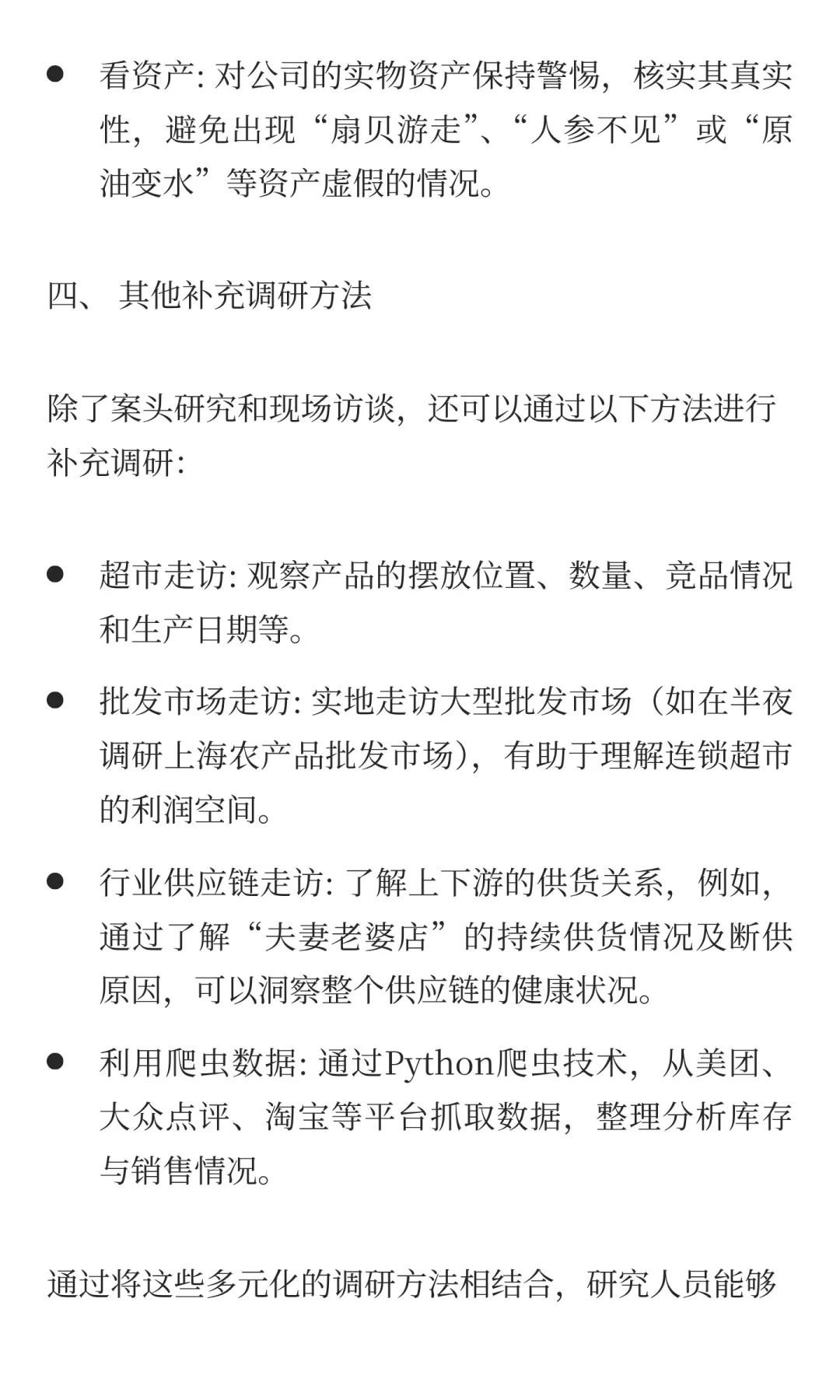 ● 看资产: 对公司的实物资产保持警惕，核实其真实性，避免出现“扇贝游走”、“人参不见”或“原油变水”等资产虚假的情况。

四、 其他补充调研方法

除了案头研究和现场访谈，还可以通过以下方法进行补充调研:

● 超市走访: 观察产品的摆放位置、数量、竞品情况和生产日期等。

● 批发市场走访: 实地走访大型批发市场（如在半夜调研上海农产品批发市场），有助于理解连锁超市的利润空间。

● 行业供应链走访: 了解上下游的供货关系，例如，通过了解“夫妻老婆店”的持续供货情况及断供原因，可以洞察整个供应链的健康状况。

● 利用爬虫数据: 通过Python爬虫技术，从美团、大众点评、淘宝等平台抓取数据，整理分析库存与销售情况。

通过将这些多元化的调研方法相结合，研究人员能够